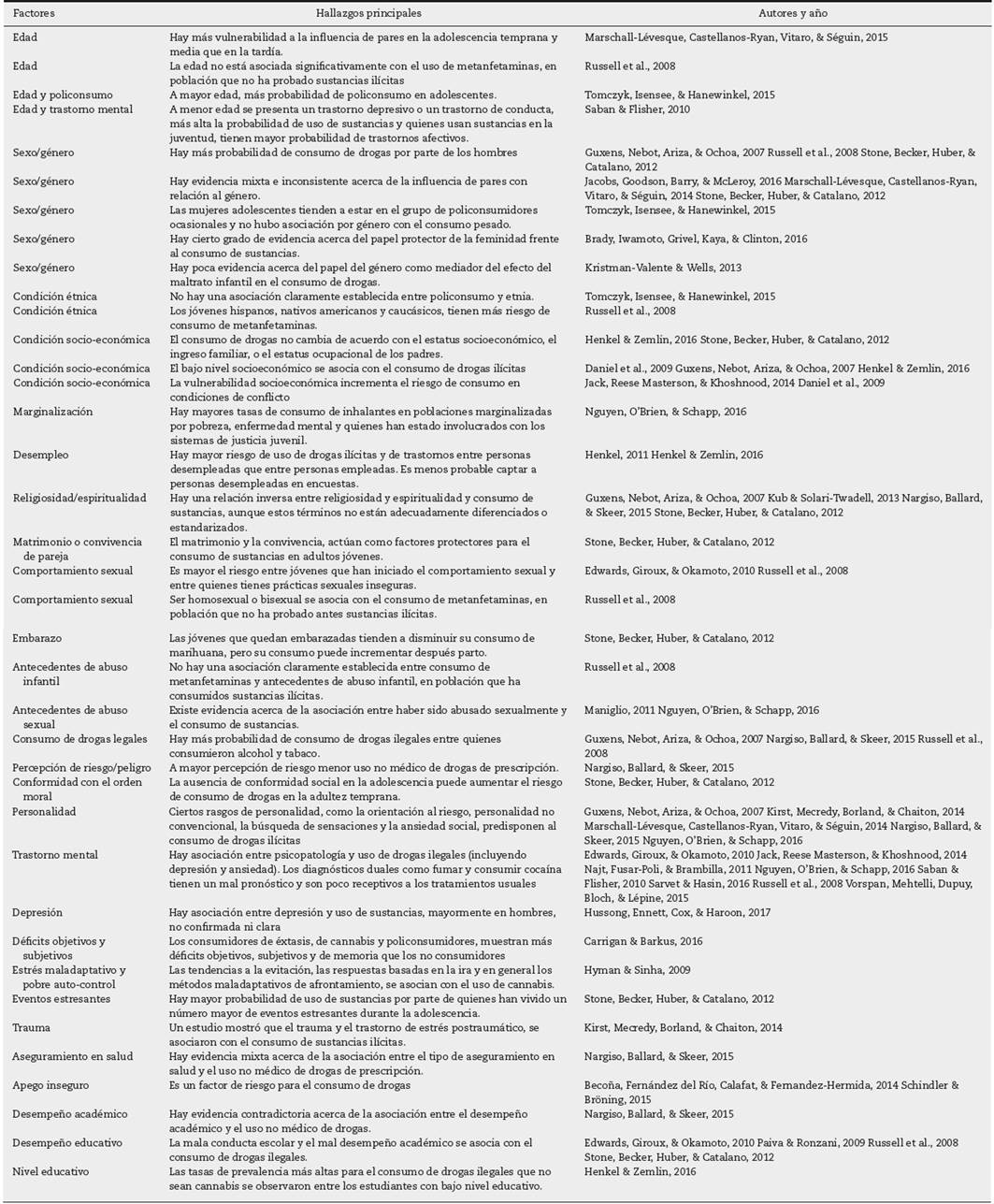 | Factores | Hallazgos principales | Autores y año |
|---|---|---|
| Edad | Hay más vulnerabilidad a la influencia de pares en la adolescencia temprana y media que en la tardía. | Marschall-Lévesque, Castellanos-Ryan, Vitaro, & Séguin, 2015 |
| Edad | La edad no está asociada significativamente con el uso de metanfetaminas, en población que no ha probado sustancias ilícitas | Russell et al., 2008 |
| Edad y policonsumo | A mayor edad, más probabilidad de policonsumo en adolescentes. | Tomczyk, Isensee, & Hanewinkel, 2015 |
| Edad y trastorno mental | A menor edad se presenta un trastorno depresivo o un trastorno de conducta, más alta la probabilidad de uso de sustancias y quienes usan sustancias en la juventud, tienen mayor probabilidad de trastornos afectivos. | Saban & Flisher, 2010 |
| Sexo/género | Hay más probabilidad de consumo de drogas por parte de los hombres | Guxens, Nebot, Ariza, & Ochoa, 2007 Russell et al., 2008 Stone, Becker, Huber, & Catalano, 2012 |
| Sexo/género | Hay evidencia mixta e inconsistente acerca de la influencia de pares con relación al género. | Jacobs, Goodson, Barry, & McLeroy, 2016 Marschall-Lévesque, Castellanos-Ryan, Vitaro, & Séguin, 2014 Stone, Becker, Huber, & Catalano, 2012 |
| Sexo/género | Las mujeres adolescentes tienden a estar en el grupo de policonsumidores ocasionales y no hubo asociación por género con el consumo pesado. | Tomczyk, Isensee, & Hanewinkel, 2015 |
| Sexo/género | Hay cierto grado de evidencia acerca del papel protector de la feminidad frente al consumo de sustancias. | Brady, Iwamoto, Grivel, Kaya, & Clinton, 2016 |
| Sexo/género | Hay poca evidencia acerca del papel del género como mediador del efecto del maltrato infantil en el consumo de drogas. | Kristman-Valente & Wells, 2013 |
| Condición étnica | No hay una asociación claramente establecida entre policonsumo y etnia. | Tomczyk, Isensee, & Hanewinkel, 2015 |
| Condición étnica | Los jóvenes hispanos, nativos americanos y caucásicos, tienen más riesgo de consumo de metanfetaminas. | Russell et al., 2008 |
| Condición socio-económica | El consumo de drogas no cambia de acuerdo con el estatus socioeconómico, el ingreso familiar, o el estatus ocupacional de los padres. | Henkel & Zemlin, 2016 Stone, Becker, Huber, & Catalano, 2012 |
| Condición socio-económica | El bajo nivel socioeconómico se asocia con el consumo de drogas ilícitas | Daniel et al., 2009 Guxens, Nebot, Ariza, & Ochoa, 2007 Henkel & Zemlin, 2016 |
| Condición socio-económica | La vulnerabilidad socioeconómica incrementa el riesgo de consumo en condiciones de conflicto | Jack, Reese Masterson, & Khoshnood, 2014 Daniel et al., 2009 |
| Marginalización | Hay mayores tasas de consumo de inhalantes en poblaciones marginalizadas por pobreza, enfermedad mental y quienes han estado involucrados con los sistemas de justicia juvenil. | Nguyen, O'Brien, & Schapp, 2016 |
| Desempleo | Hay mayor riesgo de uso de drogas ilícitas y de trastornos entre personas desempleadas que entre personas empleadas. Es menos probable captar a personas desempleadas en encuestas. | Henkel, 2011 Henkel & Zemlin, 2016 |
| Religiosidad/espiritualidad | Hay una relación inversa entre religiosidad y espiritualidad y consumo de sustancias, aunque estos términos no están adecuadamente diferenciados o estandarizados. | Guxens, Nebot, Ariza, & Ochoa, 2007 Kub & Solari-Twadell, 2013 Nargiso, Ballard, & Skeer, 2015 Stone, Becker, Huber, & Catalano, 2012 |
| Matrimonio o convivencia de pareja | El matrimonio y la convivencia, actúan como factores protectores para el consumo de sustancias en adultos jóvenes. | Stone, Becker, Huber, & Catalano, 2012 |
| Comportamiento sexual | Es mayor el riesgo entre jóvenes que han iniciado el comportamiento sexual y entre quienes tienes prácticas sexuales inseguras. | Edwards, Giroux, & Okamoto, 2010 Russell et al., 2008 |
| Comportamiento sexual | Ser homosexual o bisexual se asocia con el consumo de metanfetaminas, en población que no ha probado antes sustancias ilícitas. | Russell et al., 2008 |
| Embarazo | Las jóvenes que quedan embarazadas tienden a disminuir su consumo de marihuana, pero su consumo puede incrementar después parto. | Stone, Becker, Huber, & Catalano, 2012 |
| Antecedentes de abuso infantil | No hay una asociación claramente establecida entre consumo de metanfetaminas y antecedentes de abuso infantil, en población que ha consumidos sustancias ilícitas. | Russell et al., 2008 |
| Antecedentes de abuso sexual | Existe evidencia acerca de la asociación entre haber sido abusado sexualmente y el consumo de sustancias. | Maniglio, 2011 Nguyen, O'Brien, & Schapp, 2016 |
| Consumo de drogas legales | Hay más probabilidad de consumo de drogas ilegales entre quienes consumieron alcohol y tabaco. | Guxens, Nebot, Ariza, & Ochoa, 2007 Nargiso, Ballard, & Skeer, 2015 Russell et al., 2008 |
| Percepción de riesgo/peligro | A mayor percepción de riesgo menor uso no médico de drogas de prescripción. | Nargiso, Ballard, & Skeer, 2015 |
| Conformidad con el orden moral | La ausencia de conformidad social en la adolescencia puede aumentar el riesgo de consumo de drogas en la adultez temprana. | Stone, Becker, Huber, & Catalano, 2012 |
| Personalidad | Ciertos rasgos de personalidad, como la orientación al riesgo, personalidad no convencional, la búsqueda de sensaciones y la ansiedad social, predisponen al consumo de drogas ilícitas | Guxens, Nebot, Ariza, & Ochoa, 2007 Kirst, Mecredy, Borland, & Chaiton, 2014 Marschall-Lévesque, Castellanos-Ryan, Vitaro, & Séguin, 2014 Nargiso, Ballard, & Skeer, 2015 Nguyen, O'Brien, & Schapp, 2016 |
| Trastorno mental | Hay asociación entre psicopatología y uso de drogas ilegales (incluyendo depresión y ansiedad). Los diagnósticos duales como fumar y consumir cocaína tienen un mal pronóstico y son poco receptivos a los tratamientos usuales | Edwards, Giroux, & Okamoto, 2010 Jack, Reese Masterson, & Khoshnood, 2014 Najt, Fusar-Poli, & Brambilla, 2011 Nguyen, O'Brien, & Schapp, 2016 Saban & Flisher, 2010 Sarvet & Hasin, 2016 Russell et al., 2008 Vorspan, Mehtelli, Dupuy, Bloch, & Lépine, 2015 |
| Depresión | Hay asociación entre depresión y uso de sustancias, mayormente en hombres, no confirmada ni clara | Hussong, Ennett, Cox, & Haroon, 2017 |
| Déficits objetivos y subjetivos | Los consumidores de éxtasis, de cannabis y policonsumidores, muestran más déficits objetivos, subjetivos y de memoria que los no consumidores | Carrigan & Barkus, 2016 |
| Estrés maladaptativo y pobre auto-control | Las tendencias a la evitación, las respuestas basadas en la ira y en general los métodos maladaptativos de afrontamiento, se asocian con el uso de cannabis. | Hyman & Sinha, 2009 |
| Eventos estresantes | Hay mayor probabilidad de uso de sustancias por parte de quienes han vivido un número mayor de eventos estresantes durante la adolescencia. | Stone, Becker, Huber, & Catalano, 2012 |
| Trauma | Un estudio mostró que el trauma y el trastorno de estrés postraumático, se asociaron con el consumo de sustancias ilícitas. | Kirst, Mecredy, Borland, & Chaiton, 2014 |
| Aseguramiento en salud | Hay evidencia mixta acerca de la asociación entre el tipo de aseguramiento en salud y el uso no médico de drogas de prescripción. | Nargiso, Ballard, & Skeer, 2015 |
| Apego inseguro | Es un factor de riesgo para el consumo de drogas | Becoña, Fernández del Río, Calafat, & Fernandez-Hermida, 2014 Schindler & Bröning, 2015 |
| Desempeño académico | Hay evidencia contradictoria acerca de la asociación entre el desempeño académico y el uso no médico de drogas. | Nargiso, Ballard, & Skeer, 2015 |
| Desempeño educativo | La mala conducta escolar y el mal desempeño académico se asocia con el consumo de drogas ilegales. | Edwards, Giroux, & Okamoto, 2010 Paiva & Ronzani, 2009 Russell et al., 2008 Stone, Becker, Huber, & Catalano, 2012 |
| Nivel educativo | Las tasas de prevalencia más altas para el consumo de drogas ilegales que no sean cannabis se observaron entre los estudiantes con bajo nivel educativo. | Henkel & Zemlin, 2016 |